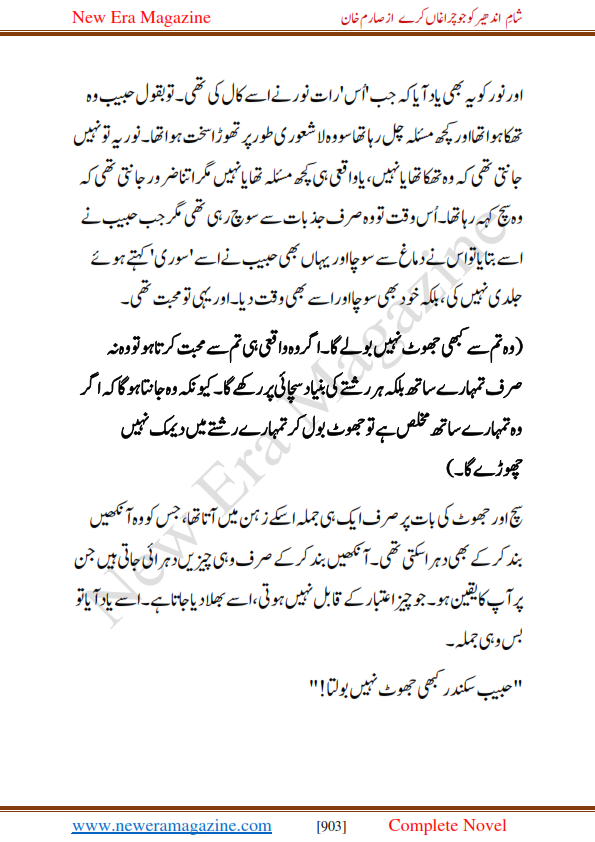 New Era Magazine

شام اندھیر کو جو چراغاں کرے از صارم خان

اور نور کو یہ بھی یاد آیا کہ جب 'اُس' رات نور نے اسے کال کی تھی۔ تو بقول حبیب وہ تھکا ہوا تھا اور کچھ مسئلہ چل رہا تھا سو وہ لاشعوری طور پر تھوڑا سخت ہوا تھا۔ نور یہ تو نہیں جانتی تھی کہ وہ تھکا تھا یا نہیں، یا واقعی ہی کچھ مسئلہ تھا یا نہیں مگر اتنا ضرور جانتی تھی کہ وہ سچ کہہ رہا تھا۔ اُس وقت تو وہ صرف جذبات سے سوچ رہی تھی مگر جب حبیب نے اسے بتایا تو اس نے دماغ سے سوچا اور یہاں بھی حبیب نے اسے 'سوری' کہتے ہوئے جلدی نہیں کی، بلکہ خود بھی سوچا اور اسے بھی وقت دیا۔ اور یہی تو محبت تھی۔

(وہ تم سے کبھی جھوٹ نہیں بولے گا۔ اگر وہ واقعی ہی تم سے محبت کرتا ہو تو وہ نہ صرف تمہارے ساتھ بلکہ ہر رشتے کی بنیاد سچائی پر رکھے گا۔ کیونکہ وہ جانتا ہو گا کہ اگر وہ تمہارے ساتھ مخلص ہے تو جھوٹ بول کر تمہارے رشتے میں دیمک نہیں چھوڑے گا۔)

سچ اور جھوٹ کی بات پر صرف ایک ہی جملہ اسکے ذہن میں آتا تھا، جس کو وہ آنکھیں بند کر کے بھی دہرا سکتی تھی۔ آنکھیں بند کر کے صرف وہی چیزیں دہرائی جاتی ہیں جن پر آپ کا یقین ہو۔ جو چیز اعتبار کے قابل نہیں ہوتی، اسے بھلا دیا جاتا ہے۔ اسے یاد آیا تو بس وہی جملہ۔

"حبیب سکندر کبھی جھوٹ نہیں بولتا!"

New Era Magazine

www.neweramagazine.com [903] Complete Novel